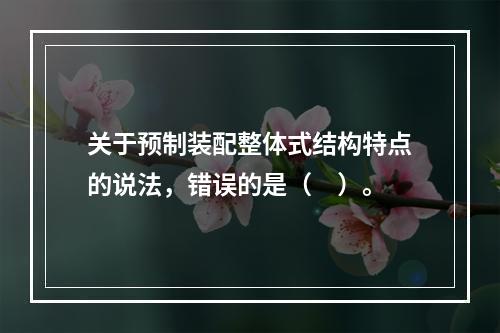 关于预制装配整体式结构特点的说法，错误的是（　）。